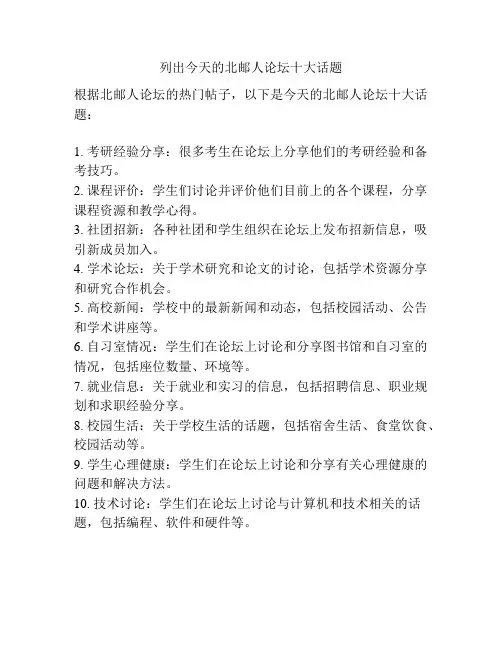 列出今天的北邮人论坛十大话题

根据北邮人论坛的热门帖子，以下是今天的北邮人论坛十大话题：

1. 考研经验分享：很多考生在论坛上分享他们的考研经验和备考技巧。
2. 课程评价：学生们讨论并评价他们目前上的各个课程，分享课程资源和教学心得。
3. 社团招新：各种社团和学生组织在论坛上发布招新信息，吸引新成员加入。
4. 学术论坛：关于学术研究和论文的讨论，包括学术资源分享和研究合作机会。
5. 高校新闻：学校中的最新新闻和动态，包括校园活动、公告和学术讲座等。
6. 自习室情况：学生们在论坛上讨论和分享图书馆和自习室的情况，包括座位数量、环境等。
7. 就业信息：关于就业和实习的信息，包括招聘信息、职业规划和求职经验分享。
8. 校园生活：关于学校生活的话题，包括宿舍生活、食堂饮食、校园活动等。
9. 学生心理健康：学生们在论坛上讨论和分享有关心理健康的问题和解决方法。
10. 技术讨论：学生们在论坛上讨论与计算机和技术相关的话题，包括编程、软件和硬件等。